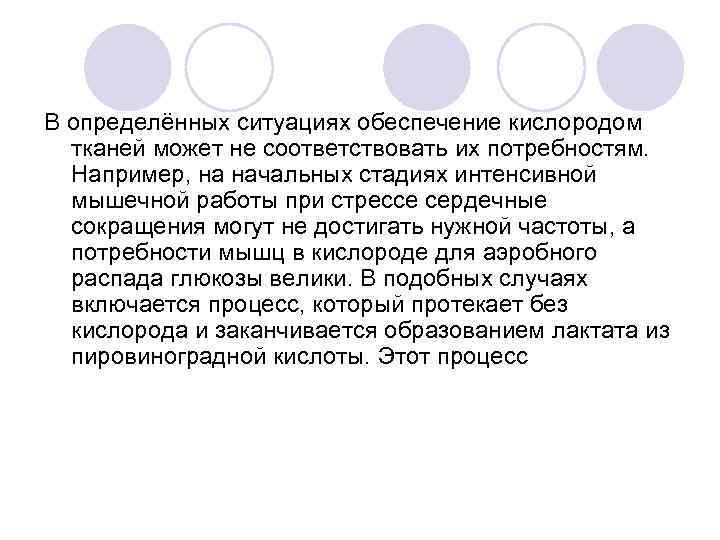 В определённых ситуациях обеспечение кислородом тканей может не соответствовать их потребностям. Например, на начальных стадиях интенсивной мышечной работы при стрессе сердечные сокращения могут не достигать нужной частоты, а потребности мышц в кислороде для аэробного распада глюкозы велики. В подобных случаях включается процесс, который протекает без кислорода и заканчивается образованием лактата из пировиноградной кислоты. Этот процесс